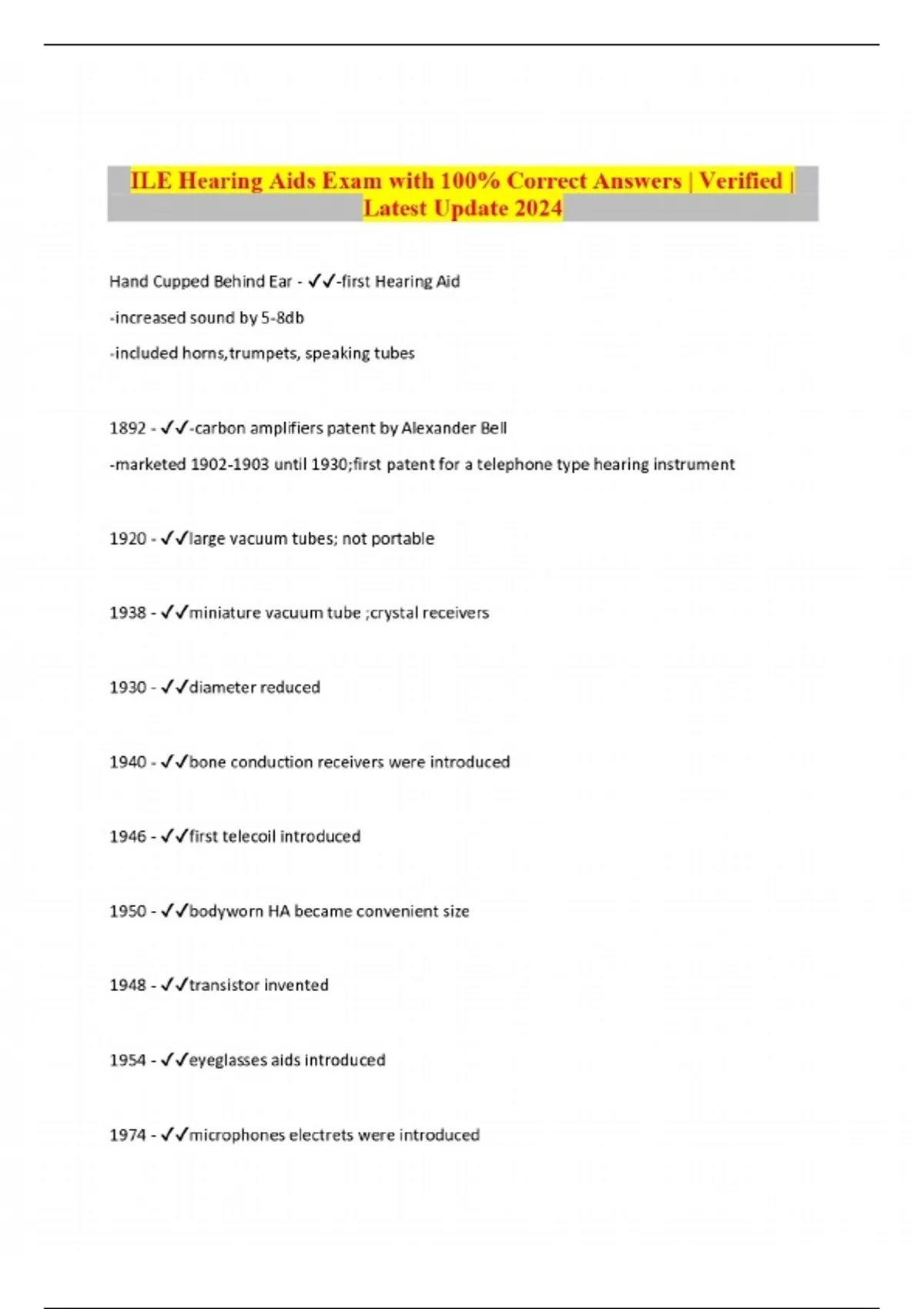 ILE Hearing Aids Exam with 100% Correct Answers | Verified | Latest Update 2024

Hand Cupped Behind Ear - ✓✓-first Hearing Aid

-increased sound by 5-8db

-included horns,trumpets, speaking tubes

1892 - ✓✓-carbon amplifiers patent by Alexander Bell

-marketed 1902-1903 until 1930;first patent for a telephone type hearing instrument

1920 - ✓✓large vacuum tubes; not portable

1938 - ✓✓miniature vacuum tube ;crystal receivers

1930 - ✓✓diameter reduced

1940 - ✓✓bone conduction receivers were introduced

1946 - ✓✓first telecoil introduced

1950 - ✓✓bodyworn HA became convenient size

1948 - ✓✓transistor invented

1954 - ✓✓eyeglasses aids introduced

1974 - ✓✓microphones electrets were introduced